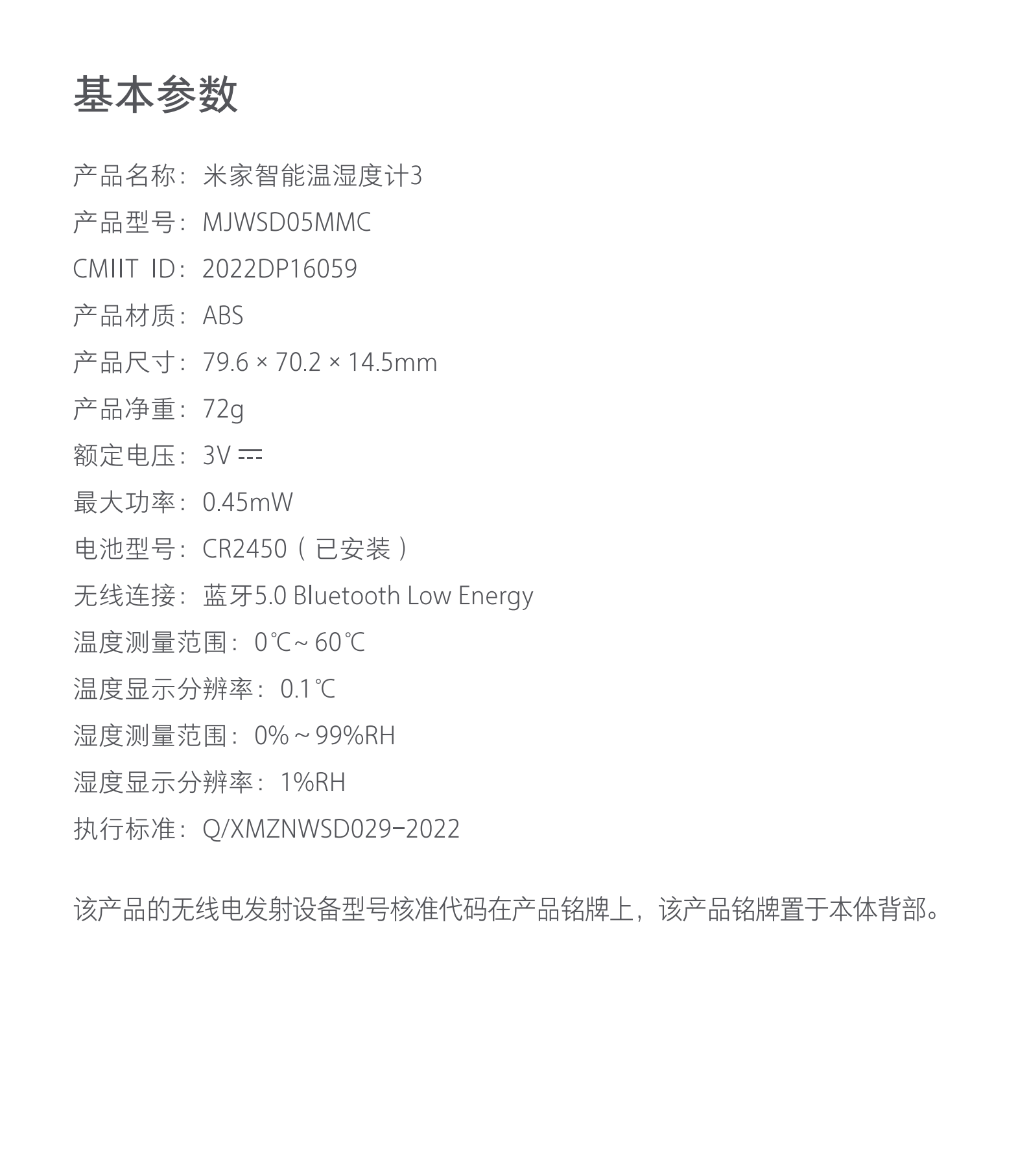 基本参数

产品名称：米家智能温湿度计3

产品型号：MJWSD05MMC

CMIIT ID：2022DP16059

产品材质：ABS

产品尺寸：79.6 × 70.2 × 14.5mm

产品净重：72g

额定电压：3V ⎓

最大功率：0.45mW

电池型号：CR2450（已安装）

无线连接：蓝牙5.0 Bluetooth Low Energy

温度测量范围：0℃~60℃

温度显示分辨率：0.1℃

湿度测量范围：0%～99%RH

湿度显示分辨率：1%RH

执行标准：Q/XMZNWSD029-2022

该产品的无线电发射设备型号核准代码在产品铭牌上，该产品铭牌置于本体背部。